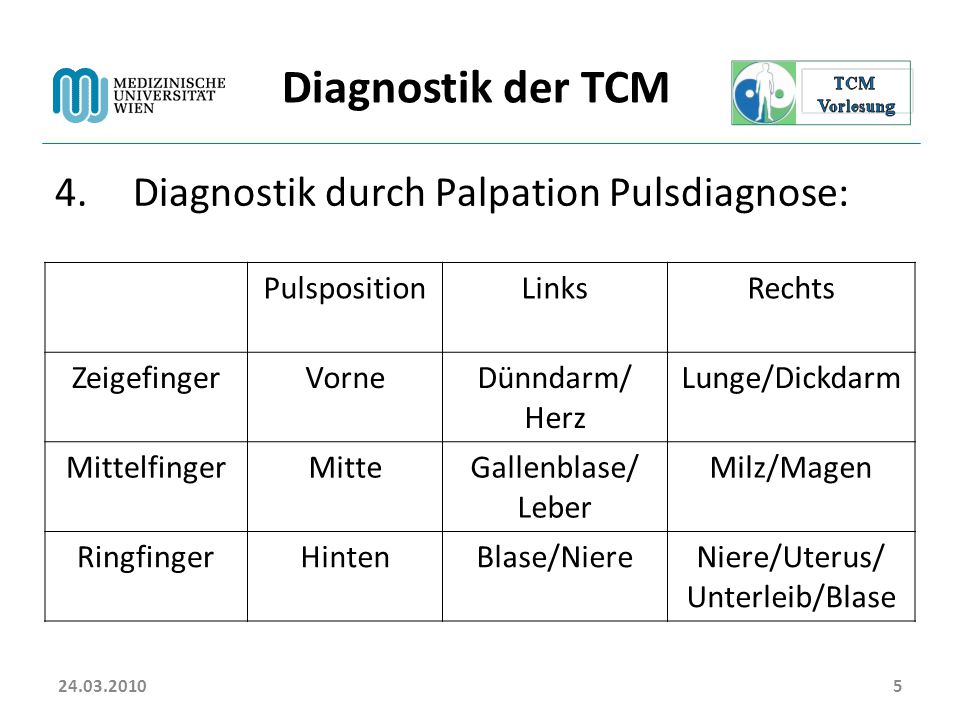 MEDIZINISCHE UNIVERSITÄT WIEN

Diagnostik der TCM

TCM Vorlesung

4. Diagnostik durch Palpation Pulsdiagnose:

| | Pulsposition | Links | Rechts |
|---|---|---|---|
| Zeigefinger | Vorne | Dünndarm/ Herz | Lunge/Dickdarm |
| Mittelfinger | Mitte | Gallenblase/ Leber | Milz/Magen |
| Ringfinger | Hinten | Blase/Niere | Niere/Uterus/ Unterleib/Blase |

24.03.2010

5